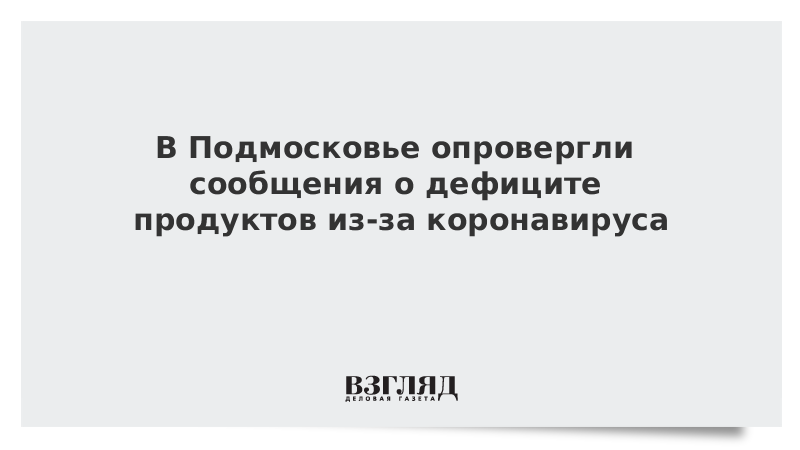 В Подмосковье опровергли сообщения о дефиците продуктов из-за коронавируса

ВЗГЛЯД
ДЕЛОВАЯ ГАЗЕТА